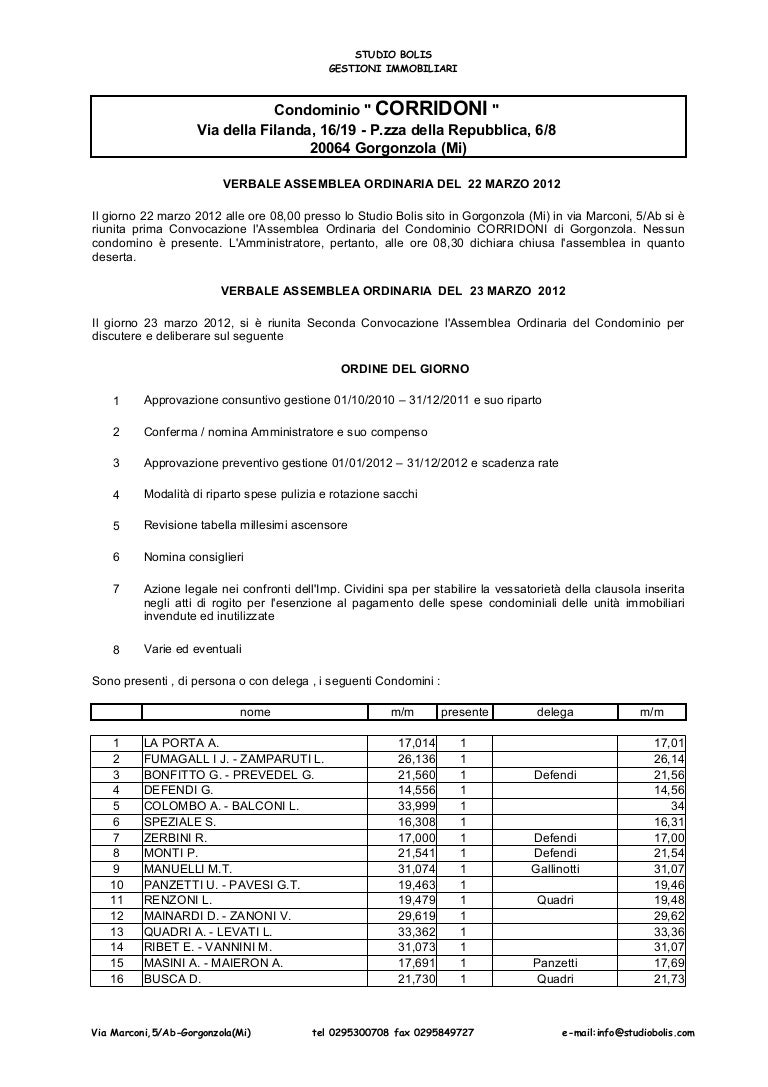 STUDIO BOLIS
GESTIONI IMMOBILIARI

Condominio " CORRIDONI "
Via della Filanda, 16/19 - P.zza della Repubblica, 6/8
20064 Gorgonzola (Mi)

VERBALE ASSEMBLEA ORDINARIA DEL 22 MARZO 2012

Il giorno 22 marzo 2012 alle ore 08,00 presso lo Studio Bolis sito in Gorgonzola (Mi) in via Marconi, 5/Ab si è riunita prima Convocazione l'Assemblea Ordinaria del Condominio CORRIDONI di Gorgonzola. Nessun condomino è presente. L'Amministratore, pertanto, alle ore 08,30 dichiara chiusa l'assemblea in quanto deserta.

VERBALE ASSEMBLEA ORDINARIA DEL 23 MARZO 2012

Il giorno 23 marzo 2012, si è riunita Seconda Convocazione l'Assemblea Ordinaria del Condominio per discutere e deliberare sul seguente

ORDINE DEL GIORNO

1 Approvazione consuntivo gestione 01/10/2010 – 31/12/2011 e suo riparto

2 Conferma / nomina Amministratore e suo compenso

3 Approvazione preventivo gestione 01/01/2012 – 31/12/2012 e scadenza rate

4 Modalità di riparto spese pulizia e rotazione sacchi

5 Revisione tabella millesimi ascensore

6 Nomina consiglieri

7 Azione legale nei confronti dell'Imp. Cividini spa per stabilire la vessatorietà della clausola inserita negli atti di rogito per l'esenzione al pagamento delle spese condominiali delle unità immobiliari invendute ed inutilizzate

8 Varie ed eventuali

Sono presenti , di persona o con delega , i seguenti Condomini :

| | nome | m/m | presente | delega | m/m |
|---|---|---|---|---|---|
| 1 | LA PORTA A. | 17,014 | 1 | | 17,01 |
| 2 | FUMAGALL I J. - ZAMPARUTI L. | 26,136 | 1 | | 26,14 |
| 3 | BONFITTO G. - PREVEDEL G. | 21,560 | 1 | Defendi | 21,56 |
| 4 | DEFENDI G. | 14,556 | 1 | | 14,56 |
| 5 | COLOMBO A. - BALCONI L. | 33,999 | 1 | | 34 |
| 6 | SPEZIALE S. | 16,308 | 1 | | 16,31 |
| 7 | ZERBINI R. | 17,000 | 1 | Defendi | 17,00 |
| 8 | MONTI P. | 21,541 | 1 | Defendi | 21,54 |
| 9 | MANUELLI M.T. | 31,074 | 1 | Gallinotti | 31,07 |
| 10 | PANZETTI U. - PAVESI G.T. | 19,463 | 1 | | 19,46 |
| 11 | RENZONI L. | 19,479 | 1 | Quadri | 19,48 |
| 12 | MAINARDI D. - ZANONI V. | 29,619 | 1 | | 29,62 |
| 13 | QUADRI A. - LEVATI L. | 33,362 | 1 | | 33,36 |
| 14 | RIBET E. - VANNINI M. | 31,073 | 1 | | 31,07 |
| 15 | MASINI A. - MAIERON A. | 17,691 | 1 | Panzetti | 17,69 |
| 16 | BUSCA D. | 21,730 | 1 | Quadri | 21,73 |

Via Marconi,5/Ab-Gorgonzola(Mi) tel 0295300708 fax 0295849727 e-mail:info@studiobolis.com